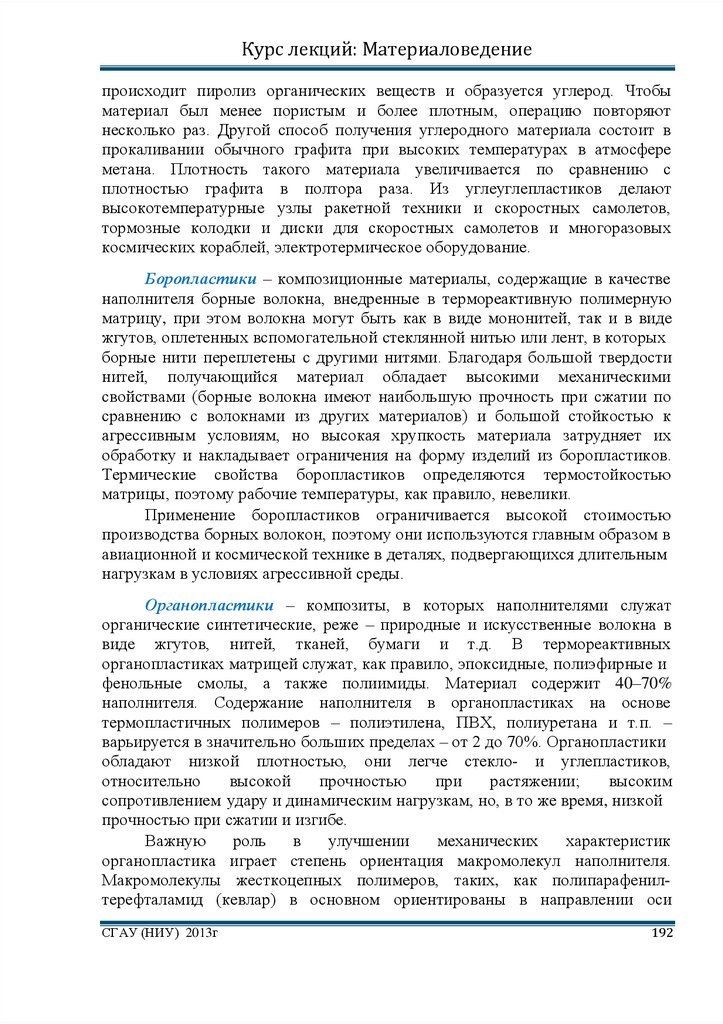 Курс лекций: Материаловедение

происходит пиролиз органических веществ и образуется углерод. Чтобы материал был менее пористым и более плотным, операцию повторяют несколько раз. Другой способ получения углеродного материала состоит в прокаливании обычного графита при высоких температурах в атмосфере метана. Плотность такого материала увеличивается по сравнению с плотностью графита в полтора раза. Из углеуглепластиков делают высокотемпературные узлы ракетной техники и скоростных самолетов, тормозные колодки и диски для скоростных самолетов и многоразовых космических кораблей, электротермическое оборудование.

Боропластики – композиционные материалы, содержащие в качестве наполнителя борные волокна, внедренные в термореактивную полимерную матрицу, при этом волокна могут быть как в виде мононитей, так и в виде жгутов, оплетенных вспомогательной стеклянной нитью или лент, в которых борные нити переплетены с другими нитями. Благодаря большой твердости нитей, получающийся материал обладает высокими механическими свойствами (борные волокна имеют наибольшую прочность при сжатии по сравнению с волокнами из других материалов) и большой стойкостью к агрессивным условиям, но высокая хрупкость материала затрудняет их обработку и накладывает ограничения на форму изделий из боропластиков. Термические свойства боропластиков определяются термостойкостью матрицы, поэтому рабочие температуры, как правило, невелики.

Применение боропластиков ограничивается высокой стоимостью производства борных волокон, поэтому они используются главным образом в авиационной и космической технике в деталях, подвергающихся длительным нагрузкам в условиях агрессивной среды.

Органопластики – композиты, в которых наполнителями служат органические синтетические, реже – природные и искусственные волокна в виде жгутов, нитей, тканей, бумаги и т.д. В термореактивных органопластиках матрицей служат, как правило, эпоксидные, полиэфирные и фенольные смолы, а также полиимиды. Материал содержит 40–70% наполнителя. Содержание наполнителя в органопластиках на основе термопластичных полимеров – полиэтилена, ПВХ, полиуретана и т.п. – варьируется в значительно больших пределах – от 2 до 70%. Органопластики обладают низкой плотностью, они легче стекло- и углепластиков, относительно высокой прочностью при растяжении; высоким сопротивлением удару и динамическим нагрузкам, но, в то же время, низкой прочностью при сжатии и изгибе.

Важную роль в улучшении механических характеристик органопластика играет степень ориентация макромолекул наполнителя. Макромолекулы жесткоцепных полимеров, таких, как полипарафенилтерефталамид (кевлар) в основном ориентированы в направлении оси

СГАУ (НИУ) 2013г 192